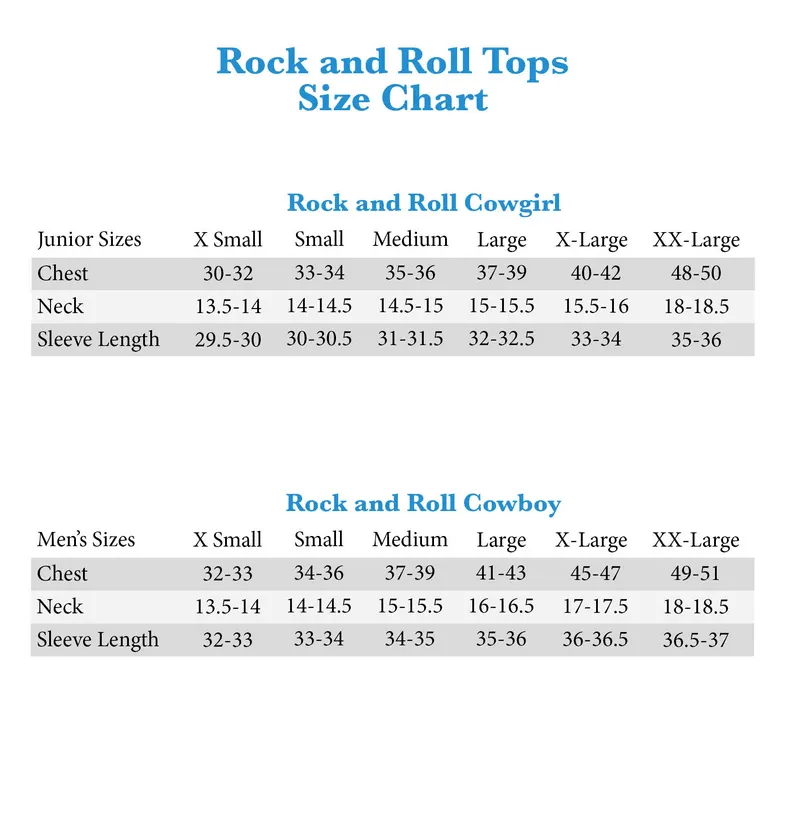 Rock and Roll Tops
Size Chart

Rock and Roll Cowgirl

| Junior Sizes | X Small | Small | Medium | Large | X-Large | XX-Large |
|---|---|---|---|---|---|---|
| Chest | 30-32 | 33-34 | 35-36 | 37-39 | 40-42 | 48-50 |
| Neck | 13.5-14 | 14-14.5 | 14.5-15 | 15-15.5 | 15.5-16 | 18-18.5 |
| Sleeve Length | 29.5-30 | 30-30.5 | 31-31.5 | 32-32.5 | 33-34 | 35-36 |

Rock and Roll Cowboy

| Men's Sizes | X Small | Small | Medium | Large | X-Large | XX-Large |
|---|---|---|---|---|---|---|
| Chest | 32-33 | 34-36 | 37-39 | 41-43 | 45-47 | 49-51 |
| Neck | 13.5-14 | 14-14.5 | 15-15.5 | 16-16.5 | 17-17.5 | 18-18.5 |
| Sleeve Length | 32-33 | 33-34 | 34-35 | 35-36 | 36-36.5 | 36.5-37 |